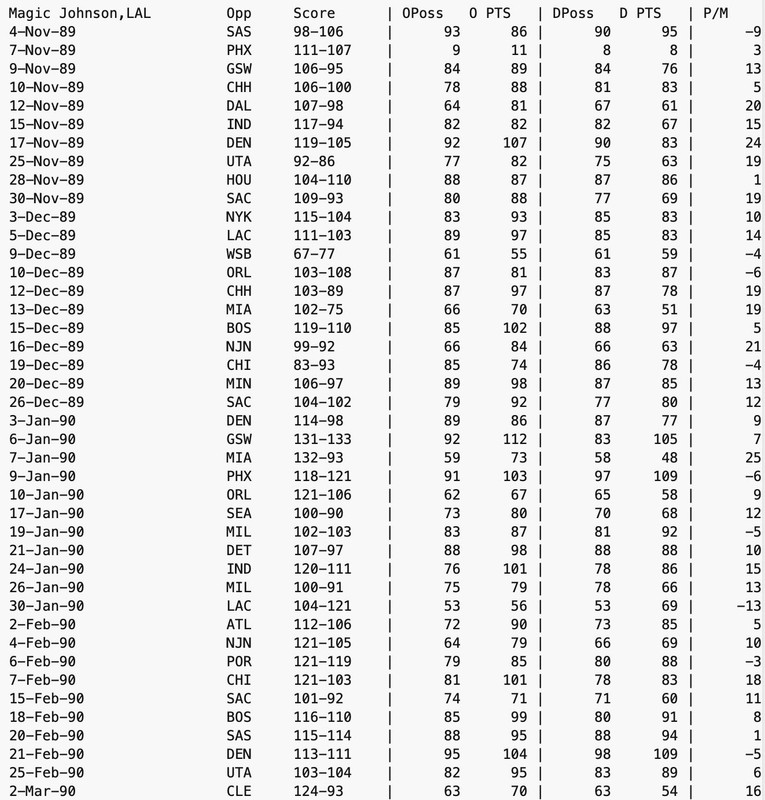 | Magic Johnson,LAL | Opp | Score | OPoss | O PTS | DPoss | D PTS | P/M |
|---|---|---|---|---|---|---|---|
| 4-Nov-89 | SAS | 98-106 | 93 | 86 | 90 | 95 | -9 |
| 7-Nov-89 | PHX | 111-107 | 9 | 11 | 8 | 8 | 3 |
| 9-Nov-89 | GSW | 106-95 | 84 | 89 | 84 | 76 | 13 |
| 10-Nov-89 | CHH | 106-100 | 78 | 88 | 81 | 83 | 5 |
| 12-Nov-89 | DAL | 107-98 | 64 | 81 | 67 | 61 | 20 |
| 15-Nov-89 | IND | 117-94 | 82 | 82 | 82 | 67 | 15 |
| 17-Nov-89 | DEN | 119-105 | 92 | 107 | 90 | 83 | 24 |
| 25-Nov-89 | UTA | 92-86 | 77 | 82 | 75 | 63 | 19 |
| 28-Nov-89 | HOU | 104-110 | 88 | 87 | 87 | 86 | 1 |
| 30-Nov-89 | SAC | 109-93 | 80 | 88 | 77 | 69 | 19 |
| 3-Dec-89 | NYK | 115-104 | 83 | 93 | 85 | 83 | 10 |
| 5-Dec-89 | LAC | 111-103 | 89 | 97 | 85 | 83 | 14 |
| 9-Dec-89 | WSB | 67-77 | 61 | 55 | 61 | 59 | -4 |
| 10-Dec-89 | ORL | 103-108 | 87 | 81 | 83 | 87 | -6 |
| 12-Dec-89 | CHH | 103-89 | 87 | 97 | 87 | 78 | 19 |
| 13-Dec-89 | MIA | 102-75 | 66 | 70 | 63 | 51 | 19 |
| 15-Dec-89 | BOS | 119-110 | 85 | 102 | 88 | 97 | 5 |
| 16-Dec-89 | NJN | 99-92 | 66 | 84 | 66 | 63 | 21 |
| 19-Dec-89 | CHI | 83-93 | 85 | 74 | 86 | 78 | -4 |
| 20-Dec-89 | MIN | 106-97 | 89 | 98 | 87 | 85 | 13 |
| 26-Dec-89 | SAC | 104-102 | 79 | 92 | 77 | 80 | 12 |
| 3-Jan-90 | DEN | 114-98 | 89 | 86 | 87 | 77 | 9 |
| 6-Jan-90 | GSW | 131-133 | 92 | 112 | 83 | 105 | 7 |
| 7-Jan-90 | MIA | 132-93 | 59 | 73 | 58 | 48 | 25 |
| 9-Jan-90 | PHX | 118-121 | 91 | 103 | 97 | 109 | -6 |
| 10-Jan-90 | ORL | 121-106 | 62 | 67 | 65 | 58 | 9 |
| 17-Jan-90 | SEA | 100-90 | 73 | 80 | 70 | 68 | 12 |
| 19-Jan-90 | MIL | 102-103 | 83 | 87 | 81 | 92 | -5 |
| 21-Jan-90 | DET | 107-97 | 88 | 98 | 88 | 88 | 10 |
| 24-Jan-90 | IND | 120-111 | 76 | 101 | 78 | 86 | 15 |
| 26-Jan-90 | MIL | 100-91 | 75 | 79 | 78 | 66 | 13 |
| 30-Jan-90 | LAC | 104-121 | 53 | 56 | 53 | 69 | -13 |
| 2-Feb-90 | ATL | 112-106 | 72 | 90 | 73 | 85 | 5 |
| 4-Feb-90 | NJN | 121-105 | 64 | 79 | 66 | 69 | 10 |
| 6-Feb-90 | POR | 121-119 | 79 | 85 | 80 | 88 | -3 |
| 7-Feb-90 | CHI | 121-103 | 81 | 101 | 78 | 83 | 18 |
| 15-Feb-90 | SAC | 101-92 | 74 | 71 | 71 | 60 | 11 |
| 18-Feb-90 | BOS | 116-110 | 85 | 99 | 80 | 91 | 8 |
| 20-Feb-90 | SAS | 115-114 | 88 | 95 | 88 | 94 | 1 |
| 21-Feb-90 | DEN | 113-111 | 95 | 104 | 98 | 109 | -5 |
| 25-Feb-90 | UTA | 103-104 | 82 | 95 | 83 | 89 | 6 |
| 2-Mar-90 | CLE | 124-93 | 63 | 70 | 63 | 54 | 16 |